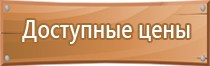 Доступные цены